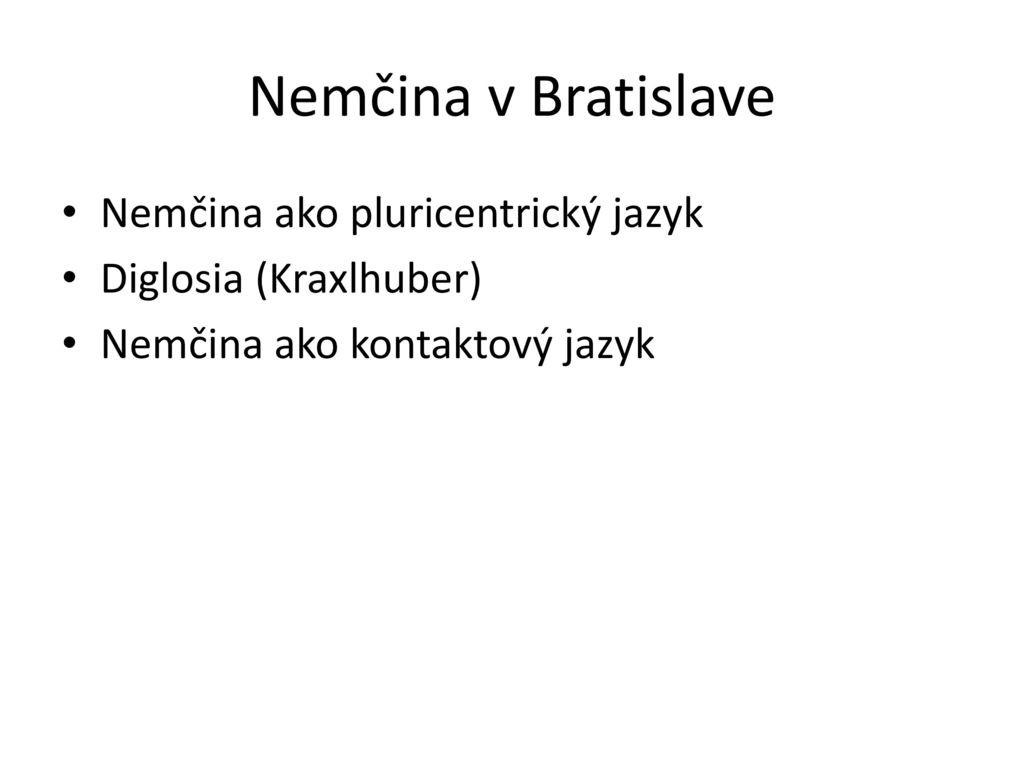 Nemčina v Bratislave

• Nemčina ako pluricentrický jazyk
• Diglosia (Kraxlhuber)
• Nemčina ako kontaktový jazyk